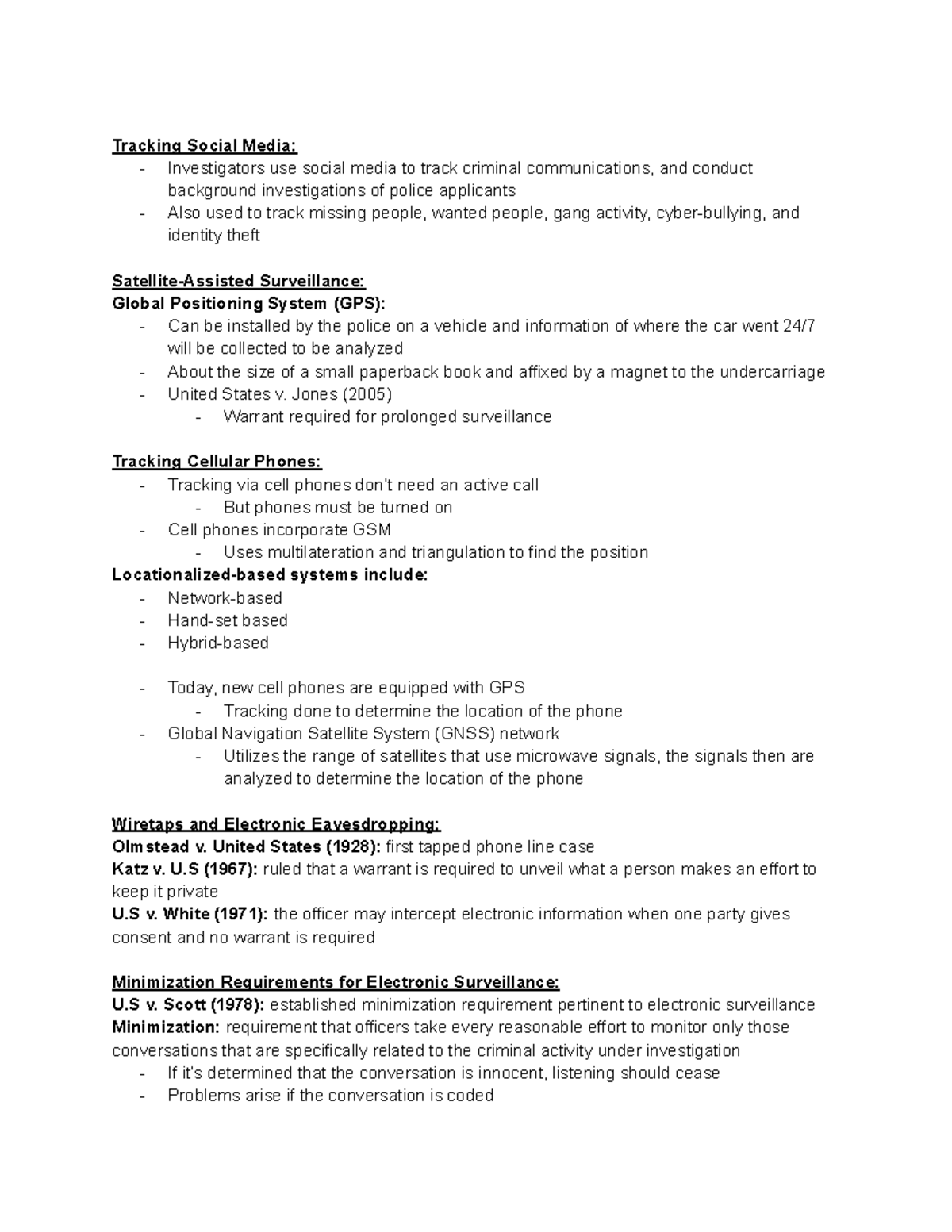 Tracking Social Media:
- Investigators use social media to track criminal communications, and conduct background investigations of police applicants
- Also used to track missing people, wanted people, gang activity, cyber-bullying, and identity theft

Satellite-Assisted Surveillance:
Global Positioning System (GPS):
- Can be installed by the police on a vehicle and information of where the car went 24/7 will be collected to be analyzed
- About the size of a small paperback book and affixed by a magnet to the undercarriage
- United States v. Jones (2005)
    - Warrant required for prolonged surveillance

Tracking Cellular Phones:
- Tracking via cell phones don't need an active call
    - But phones must be turned on
- Cell phones incorporate GSM
    - Uses multilateration and triangulation to find the position
Locationalized-based systems include:
- Network-based
- Hand-set based
- Hybrid-based

- Today, new cell phones are equipped with GPS
    - Tracking done to determine the location of the phone
- Global Navigation Satellite System (GNSS) network
    - Utilizes the range of satellites that use microwave signals, the signals then are analyzed to determine the location of the phone

Wiretaps and Electronic Eavesdropping:
Olmstead v. United States (1928): first tapped phone line case
Katz v. U.S (1967): ruled that a warrant is required to unveil what a person makes an effort to keep it private
U.S v. White (1971): the officer may intercept electronic information when one party gives consent and no warrant is required

Minimization Requirements for Electronic Surveillance:
U.S v. Scott (1978): established minimization requirement pertinent to electronic surveillance
Minimization: requirement that officers take every reasonable effort to monitor only those conversations that are specifically related to the criminal activity under investigation
- If it's determined that the conversation is innocent, listening should cease
- Problems arise if the conversation is coded